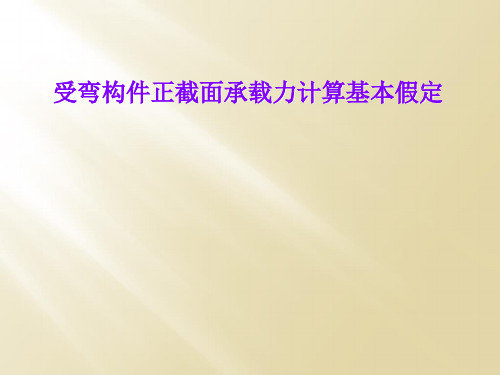 受弯构件正截面承载力计算基本假定